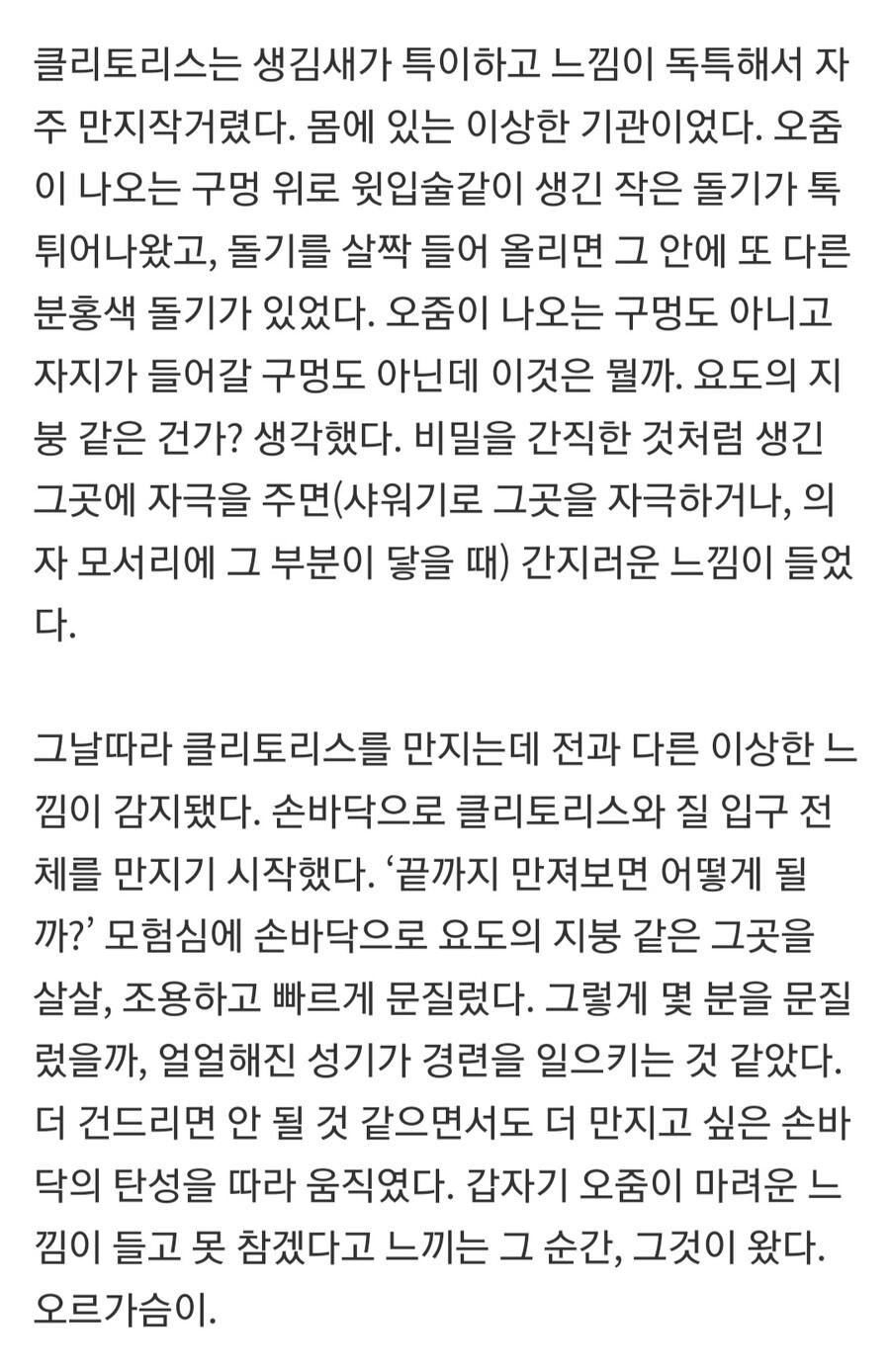 클리토리스는 생김새가 특이하고 느낌이 독특해서 자주 만지작거렸다. 몸에 있는 이상한 기관이었다. 오줌이 나오는 구멍 위로 윗입술같이 생긴 작은 돌기가 톡 튀어나왔고, 돌기를 살짝 들어 올리면 그 안에 또 다른 분홍색 돌기가 있었다. 오줌이 나오는 구멍도 아니고 자지가 들어갈 구멍도 아닌데 이것은 뭘까. 요도의 지붕 같은 건가? 생각했다. 비밀을 간직한 것처럼 생긴 그곳에 자극을 주면(샤워기로 그곳을 자극하거나, 의자 모서리에 그 부분이 닿을 때) 간지러운 느낌이 들었다.

그날따라 클리토리스를 만지는데 전과 다른 이상한 느낌이 감지됐다. 손바닥으로 클리토리스와 질 입구 전체를 만지기 시작했다. '끝까지 만져보면 어떻게 될까?' 모험심에 손바닥으로 요도의 지붕 같은 그곳을 살살, 조용하고 빠르게 문질렀다. 그렇게 몇 분을 문질렀을까, 얼얼해진 성기가 경련을 일으키는 것 같았다. 더 건드리면 안 될 것 같으면서도 더 만지고 싶은 손바닥의 탄성을 따라 움직였다. 갑자기 오줌이 마려운 느낌이 들고 못 참겠다고 느끼는 그 순간, 그것이 왔다. 오르가슴이.